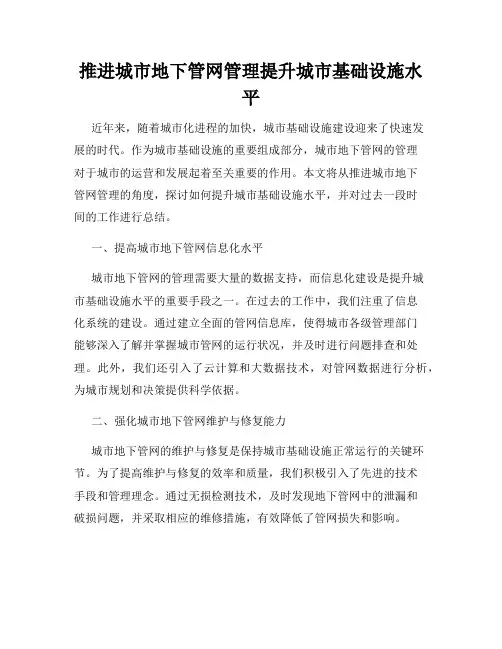 推进城市地下管网管理提升城市基础设施水平

近年来，随着城市化进程的加快，城市基础设施建设迎来了快速发展的时代。作为城市基础设施的重要组成部分，城市地下管网的管理对于城市的运营和发展起着至关重要的作用。本文将从推进城市地下管网管理的角度，探讨如何提升城市基础设施水平，并对过去一段时间的工作进行总结。

一、提高城市地下管网信息化水平

城市地下管网的管理需要大量的数据支持，而信息化建设是提升城市基础设施水平的重要手段之一。在过去的工作中，我们注重了信息化系统的建设。通过建立全面的管网信息库，使得城市各级管理部门能够深入了解并掌握城市管网的运行状况，并及时进行问题排查和处理。此外，我们还引入了云计算和大数据技术，对管网数据进行分析，为城市规划和决策提供科学依据。

二、强化城市地下管网维护与修复能力

城市地下管网的维护与修复是保持城市基础设施正常运行的关键环节。为了提高维护与修复的效率和质量，我们积极引入了先进的技术手段和管理理念。通过无损检测技术，及时发现地下管网中的泄漏和破损问题，并采取相应的维修措施，有效降低了管网损失和影响。